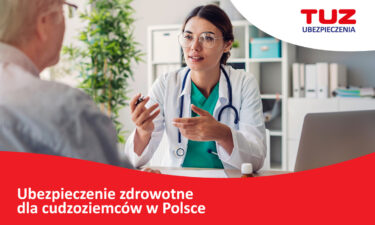 TUZ
UBEZPIECZENIA

Ubezpieczenie zdrowotne dla cudzoziemców w Polsce